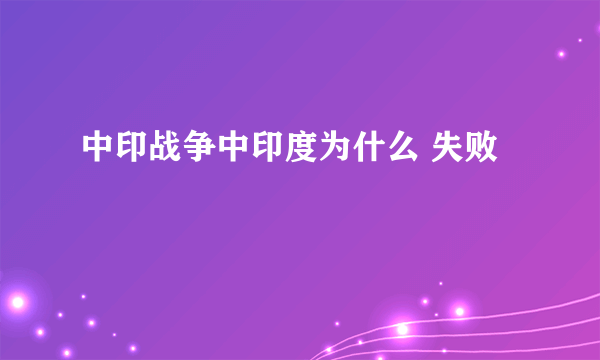 中印战争中印度为什么 失败